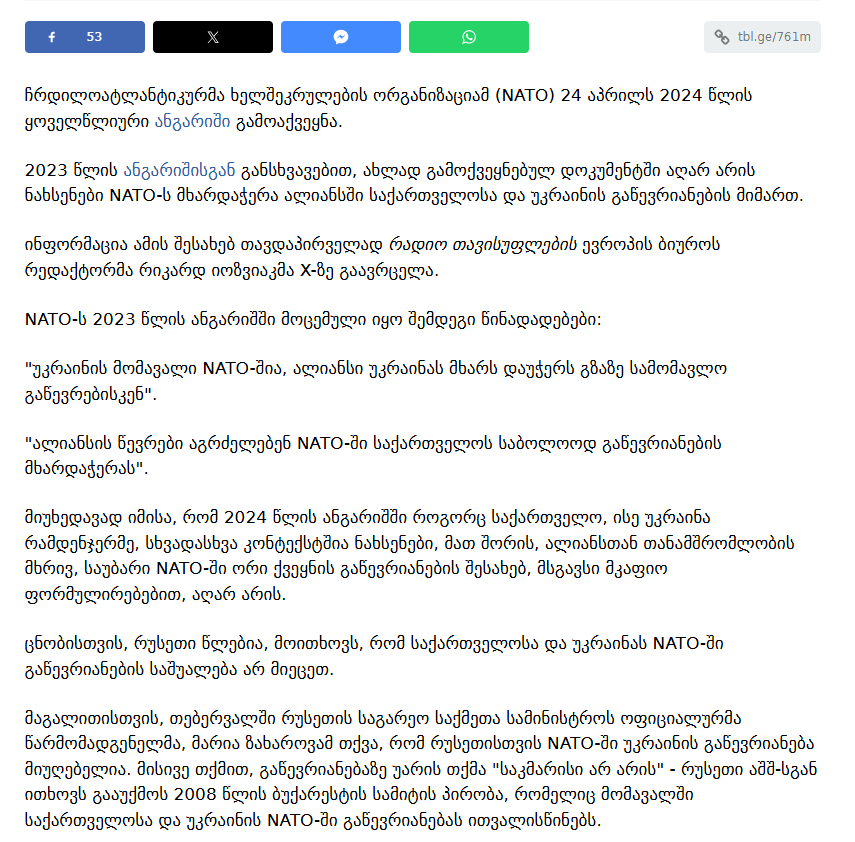 53

tbl.ge/761m

ჩრდილოატლანტიკურმა ხელშეკრულების ორგანიზაციამ (NATO) 24 აპრილს 2024 წლის ყოველწლიური ანგარიში გამოაქვეყნა.

2023 წლის ანგარიშისგან განსხვავებით, ახლად გამოქვეყნებულ დოკუმენტში აღარ არის ნახსენები NATO-ს მხარდაჭერა ალიანსში საქართველოსა და უკრაინის გაწევრიანების მიმართ.

ინფორმაცია ამის შესახებ თავდაპირველად რადიო თავისუფლების ევროპის ბიუროს რედაქტორმა რიკარდ იოზვიაკმა X-ზე გაავრცელა.

NATO-ს 2023 წლის ანგარიშში მოცემული იყო შემდეგი წინადადებები:

"უკრაინის მომავალი NATO-შია, ალიანსი უკრაინას მხარს დაუჭერს გზაზე სამომავლო გაწევრებისკენ".

"ალიანსის წევრები აგრძელებენ NATO-ში საქართველოს საბოლოოდ გაწევრიანების მხარდაჭერას".

მიუხედავად იმისა, რომ 2024 წლის ანგარიშში როგორც საქართველო, ისე უკრაინა რამდენჯერმე, სხვადასხვა კონტექსტშია ნახსენები, მათ შორის, ალიანსთან თანამშრომლობის მხრივ, საუბარი NATO-ში ორი ქვეყნის გაწევრიანების შესახებ, მსგავსი მკაფიო ფორმულირებებით, აღარ არის.

ცნობისთვის, რუსეთი წლებია, მოითხოვს, რომ საქართველოსა და უკრაინას NATO-ში გაწევრიანების საშუალება არ მიეცეთ.

მაგალითისთვის, თებერვალში რუსეთის საგარეო საქმეთა სამინისტროს ოფიციალურმა წარმომადგენელმა, მარია ზახაროვამ თქვა, რომ რუსეთისთვის NATO-ში უკრაინის გაწევრიანება მიუღებელია. მისივე თქმით, გაწევრიანებაზე უარის თქმა "საკმარისი არ არის" - რუსეთი აშშ-სგან ითხოვს გააუქმოს 2008 წლის ბუქარესტის სამიტის პირობა, რომელიც მომავალში საქართველოსა და უკრაინის NATO-ში გაწევრიანებას ითვალისწინებს.